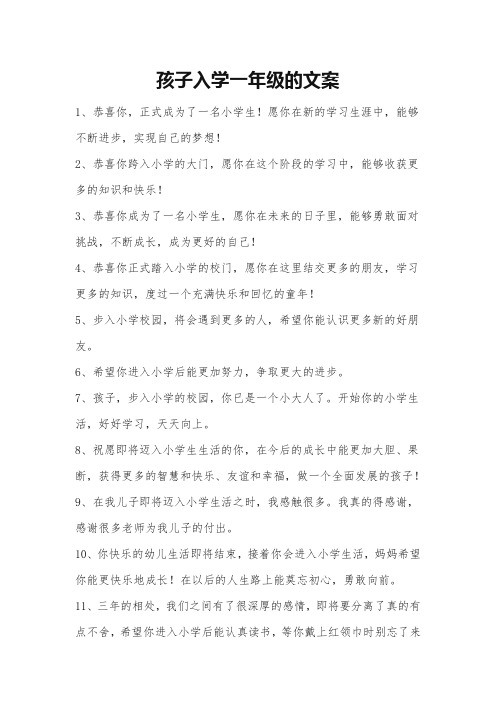 孩子入学一年级的文案

1、恭喜你，正式成为了一名小学生！愿你在新的学习生涯中，能够不断进步，实现自己的梦想！

2、恭喜你跨入小学的大门，愿你在这个阶段的学习中，能够收获更多的知识和快乐！

3、恭喜你成为了一名小学生，愿你在未来的日子里，能够勇敢面对挑战，不断成长，成为更好的自己！

4、恭喜你正式踏入小学的校门，愿你在这里结交更多的朋友，学习更多的知识，度过一个充满快乐和回忆的童年！

5、步入小学校园，将会遇到更多的人，希望你能认识更多新的好朋友。

6、希望你进入小学后能更加努力，争取更大的进步。

7、孩子，步入小学的校园，你已是一个小大人了。开始你的小学生活，好好学习，天天向上。

8、祝愿即将迈入小学生生活的你，在今后的成长中能更加大胆、果断，获得更多的智慧和快乐、友谊和幸福，做一个全面发展的孩子！

9、在我儿子即将迈入小学生活之时，我感触很多。我真的得感谢，感谢很多老师为我儿子的付出。

10、你快乐的幼儿生活即将结束，接着你会进入小学生活，妈妈希望你能更快乐地成长！在以后的人生路上能莫忘初心，勇敢向前。

11、三年的相处，我们之间有了很深厚的感情，即将要分离了真的有点不舍，希望你进入小学后能认真读书，等你戴上红领巾时别忘了来